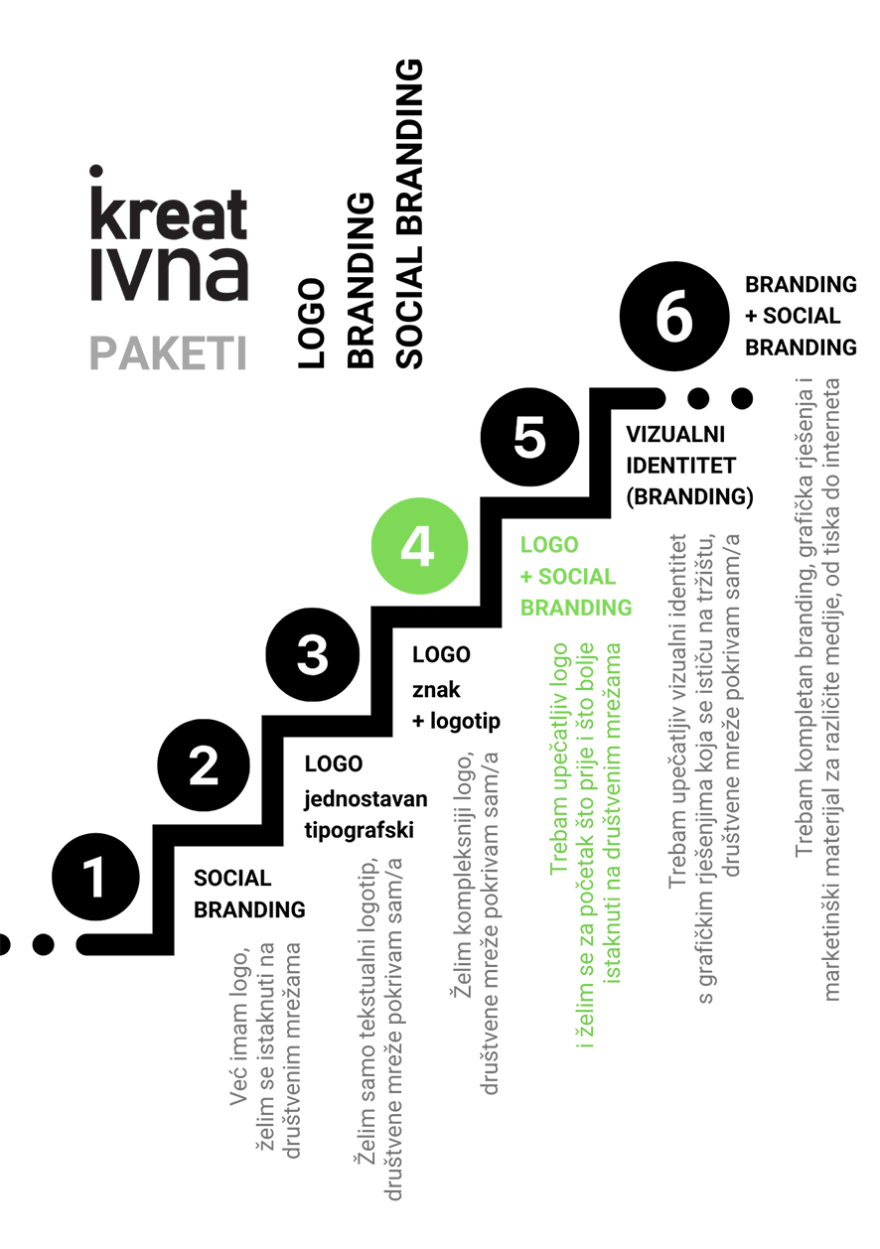 kreat
ivna
PAKETI

LOGO
BRANDING
SOCIAL BRANDING

1
SOCIAL BRANDING
Već imam logo, želim se istaknuti na društvenim mrežama

2
LOGO
jednostavan tipografski
Želim samo tekstualni logotip, društvene mreže pokrivam sam/a

3
LOGO
znak + logotip
Želim kompleksniji logo, društvene mreže pokrivam sam/a

4
LOGO + SOCIAL BRANDING
Trebam upečatljiv logo i želim se za početak što prije i što bolje istaknuti na društvenim mrežama

5
VIZUALNI IDENTITET (BRANDING)
Trebam upečatljiv vizualni identitet s grafičkim rješenjima koja se ističu na tržištu, društvene mreže pokrivam sam/a

6
BRANDING + SOCIAL BRANDING
Trebam kompletan branding, grafička rješenja i marketinški materijal za različite medije, od tiska do interneta